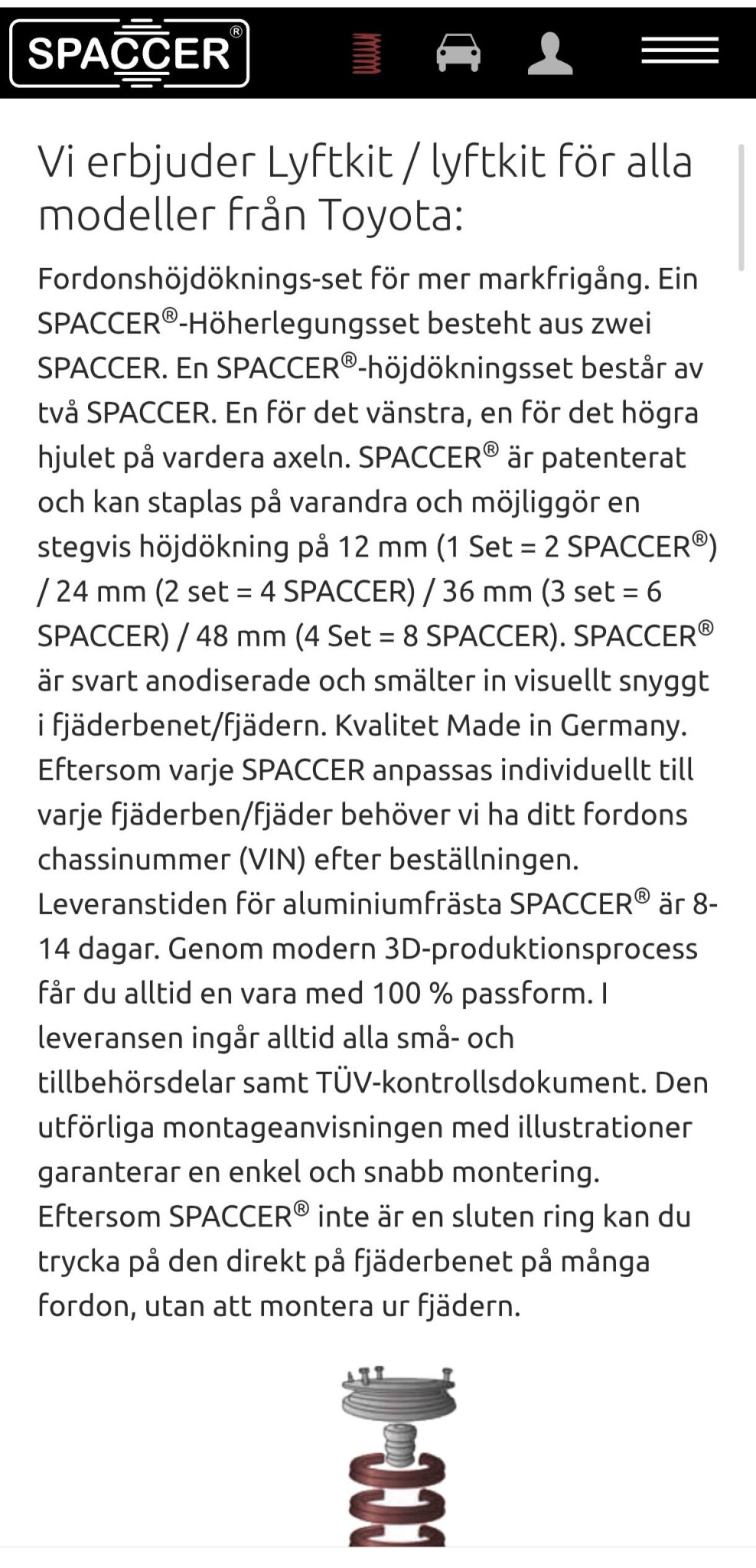 SPACCER®

Vi erbjuder Lyftkit / lyftkit för alla modeller från Toyota:

Fordonshöjdöknings-set för mer markfrigång. Ein SPACCER®-Höherlegungsset besteht aus zwei SPACCER. En SPACCER®-höjdökningsset består av två SPACCER. En för det vänstra, en för det högra hjulet på vardera axeln. SPACCER® är patenterat och kan staplas på varandra och möjliggör en stegvis höjdökning på 12 mm (1 Set = 2 SPACCER®) / 24 mm (2 set = 4 SPACCER) / 36 mm (3 set = 6 SPACCER) / 48 mm (4 Set = 8 SPACCER). SPACCER® är svart anodiserade och smälter in visuellt snyggt i fjäderbenet/fjädern. Kvalitet Made in Germany. Eftersom varje SPACCER anpassas individuellt till varje fjäderben/fjäder behöver vi ha ditt fordons chassinummer (VIN) efter beställningen. Leveranstiden för aluminiumfrästa SPACCER® är 8-14 dagar. Genom modern 3D-produktionsprocess får du alltid en vara med 100 % passform. I leveransen ingår alltid alla små- och tillbehörsdelar samt TÜV-kontrollsdokument. Den utförliga montageanvisningen med illustrationer garanterar en enkel och snabb montering. Eftersom SPACCER® inte är en sluten ring kan du trycka på den direkt på fjäderbenet på många fordon, utan att montera ur fjädern.